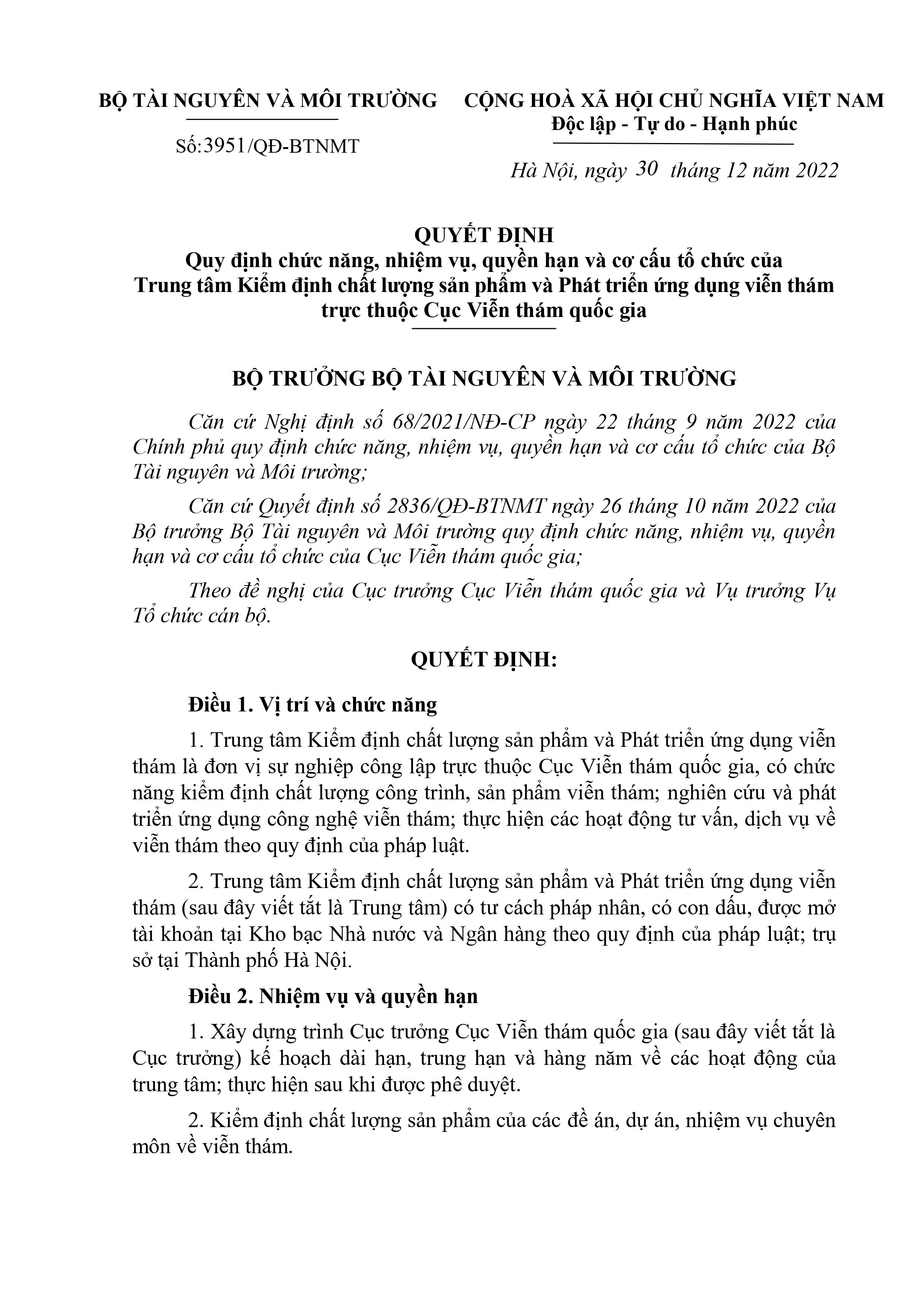 BỘ TÀI NGUYÊN VÀ MÔI TRƯỜNG

Số:3951/QĐ-BTNMT

CỘNG HOÀ XÃ HỘI CHỦ NGHĨA VIỆT NAM
Độc lập - Tự do - Hạnh phúc

Hà Nội, ngày 30 tháng 12 năm 2022

QUYẾT ĐỊNH
Quy định chức năng, nhiệm vụ, quyền hạn và cơ cấu tổ chức của Trung tâm Kiểm định chất lượng sản phẩm và Phát triển ứng dụng viễn thám trực thuộc Cục Viễn thám quốc gia

BỘ TRƯỞNG BỘ TÀI NGUYÊN VÀ MÔI TRƯỜNG

Căn cứ Nghị định số 68/2021/NĐ-CP ngày 22 tháng 9 năm 2022 của Chính phủ quy định chức năng, nhiệm vụ, quyền hạn và cơ cấu tổ chức của Bộ Tài nguyên và Môi trường;

Căn cứ Quyết định số 2836/QĐ-BTNMT ngày 26 tháng 10 năm 2022 của Bộ trưởng Bộ Tài nguyên và Môi trường quy định chức năng, nhiệm vụ, quyền hạn và cơ cấu tổ chức của Cục Viễn thám quốc gia;

Theo đề nghị của Cục trưởng Cục Viễn thám quốc gia và Vụ trưởng Vụ Tổ chức cán bộ.

QUYẾT ĐỊNH:

Điều 1. Vị trí và chức năng

1. Trung tâm Kiểm định chất lượng sản phẩm và Phát triển ứng dụng viễn thám là đơn vị sự nghiệp công lập trực thuộc Cục Viễn thám quốc gia, có chức năng kiểm định chất lượng công trình, sản phẩm viễn thám; nghiên cứu và phát triển ứng dụng công nghệ viễn thám; thực hiện các hoạt động tư vấn, dịch vụ về viễn thám theo quy định của pháp luật.

2. Trung tâm Kiểm định chất lượng sản phẩm và Phát triển ứng dụng viễn thám (sau đây viết tắt là Trung tâm) có tư cách pháp nhân, có con dấu, được mở tài khoản tại Kho bạc Nhà nước và Ngân hàng theo quy định của pháp luật; trụ sở tại Thành phố Hà Nội.

Điều 2. Nhiệm vụ và quyền hạn

1. Xây dựng trình Cục trưởng Cục Viễn thám quốc gia (sau đây viết tắt là Cục trưởng) kế hoạch dài hạn, trung hạn và hàng năm về các hoạt động của trung tâm; thực hiện sau khi được phê duyệt.

2. Kiểm định chất lượng sản phẩm của các đề án, dự án, nhiệm vụ chuyên môn về viễn thám.